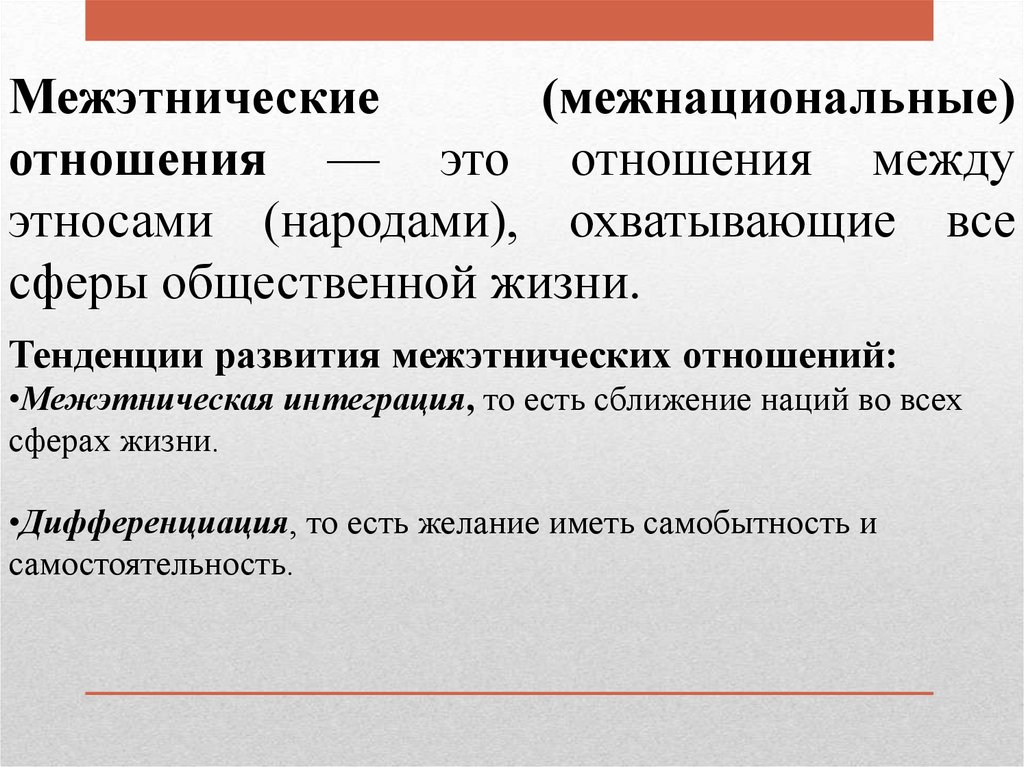 Межэтнические (межнациональные) отношения — это отношения между этносами (народами), охватывающие все сферы общественной жизни.

Тенденции развития межэтнических отношений:
•Межэтническая интеграция, то есть сближение наций во всех сферах жизни.

•Дифференциация, то есть желание иметь самобытность и самостоятельность.